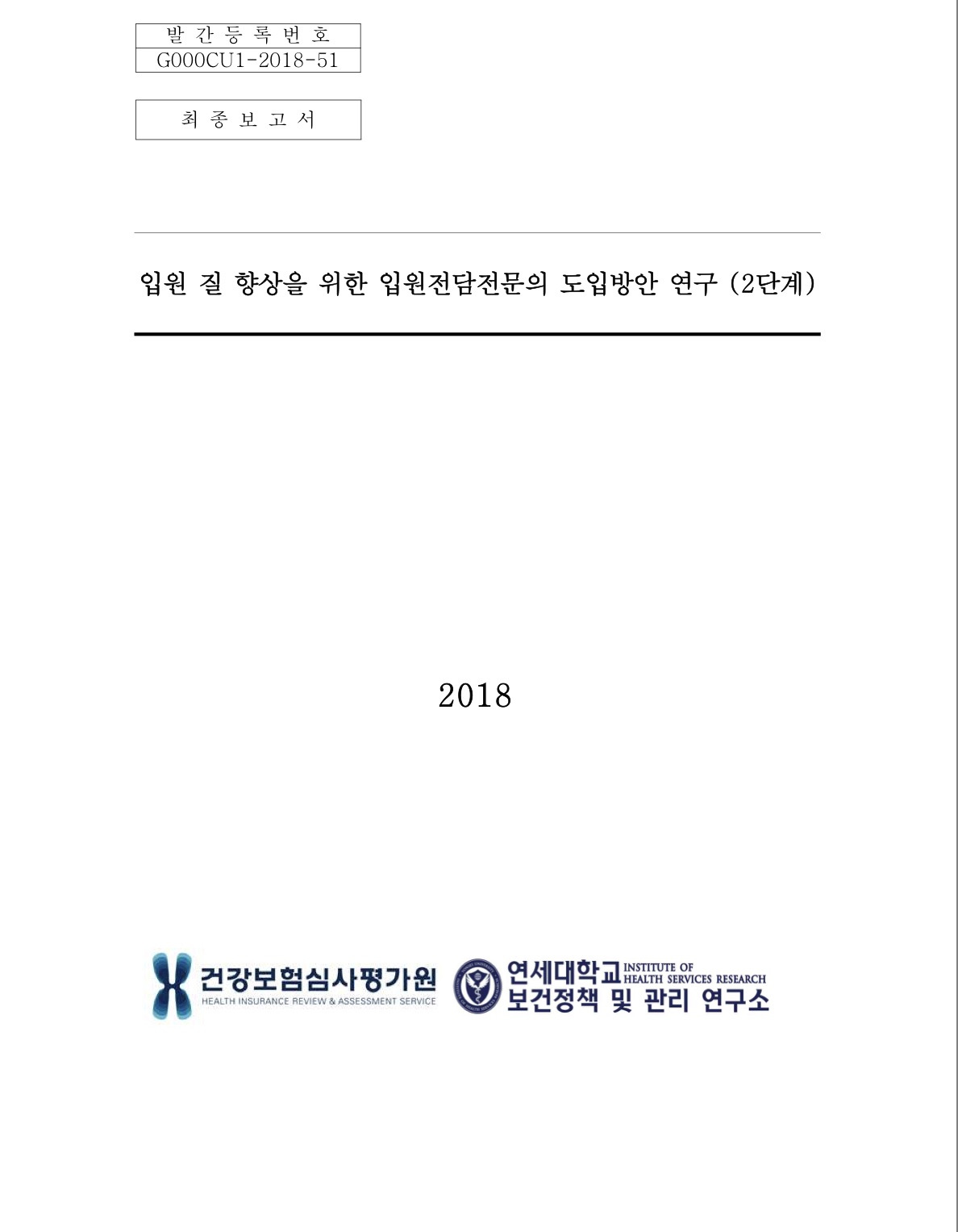 발 간 등 록 번 호
G000CU1-2018-51

최 종 보 고 서

입원 질 향상을 위한 입원전담전문의 도입방안 연구 (2단계)

2018

건강보험심사평가원
HEALTH INSURANCE REVIEW & ASSESSMENT SERVICE

연세대학교 INSTITUTE OF HEALTH SERVICES RESEARCH
보건정책 및 관리 연구소